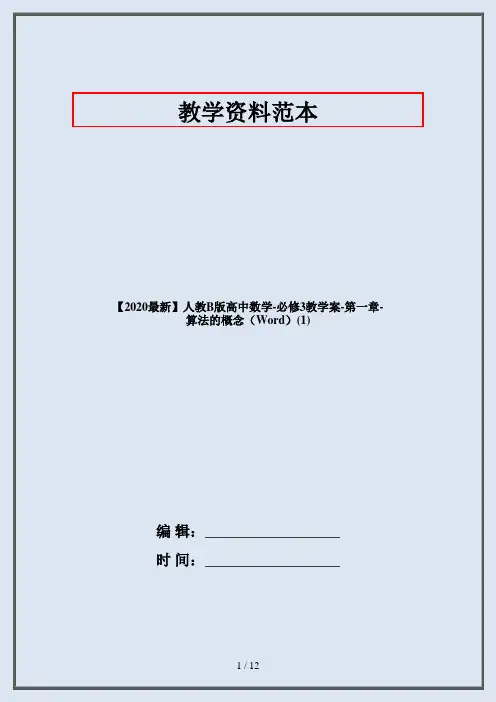 教学资料范本

【2020最新】人教B版高中数学-必修3教学案-第一章-算法的概念（Word）(1)

编 辑：____

时 间：____

1 / 12